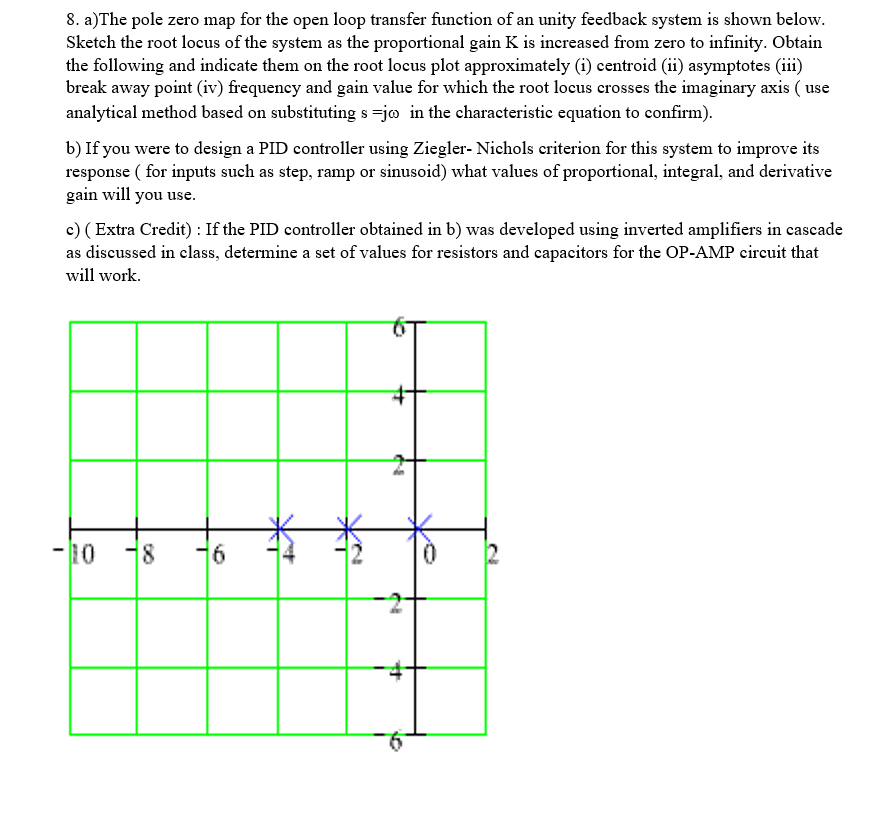 8. a)The pole zero map for the open loop transfer function of an unity feedback system is shown below. Sketch the root locus of the system as the proportional gain K is increased from zero to infinity. Obtain the following and indicate them on the root locus plot approximately (i) centroid (ii) asymptotes (iii) break away point (iv) frequency and gain value for which the root locus crosses the imaginary axis ( use analytical method based on substituting s =jω in the characteristic equation to confirm).

b) If you were to design a PID controller using Ziegler- Nichols criterion for this system to improve its response ( for inputs such as step, ramp or sinusoid) what values of proportional, integral, and derivative gain will you use.

c) ( Extra Credit) : If the PID controller obtained in b) was developed using inverted amplifiers in cascade as discussed in class, determine a set of values for resistors and capacitors for the OP-AMP circuit that will work.

6
4
2
-10 -8 -6 -4 -2 0 2
-2
-4
-6